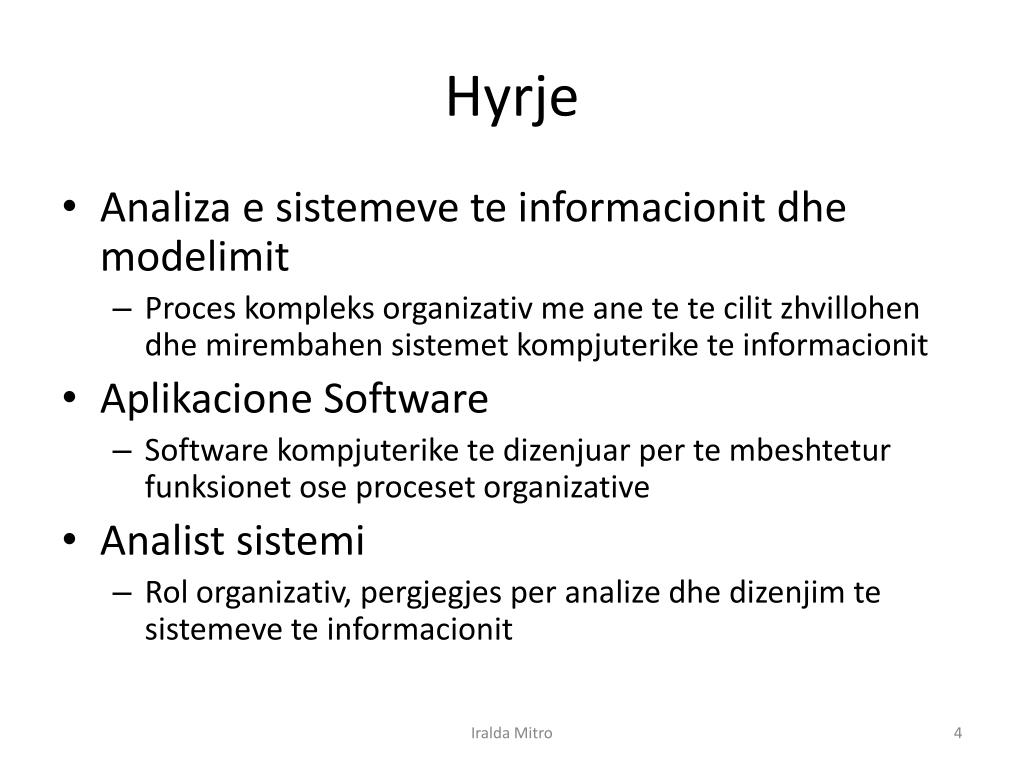 Hyrje

• Analiza e sistemeve te informacionit dhe modelimit
  – Proces kompleks organizativ me ane te te cilit zhvillohen dhe mirembahen sistemet kompjuterike te informacionit
• Aplikacione Software
  – Software kompjuterike te dizenjuar per te mbeshtetur funksionet ose proceset organizative
• Analist sistemi
  – Rol organizativ, pergjegjes per analize dhe dizenjim te sistemeve te informacionit

Iralda Mitro

4